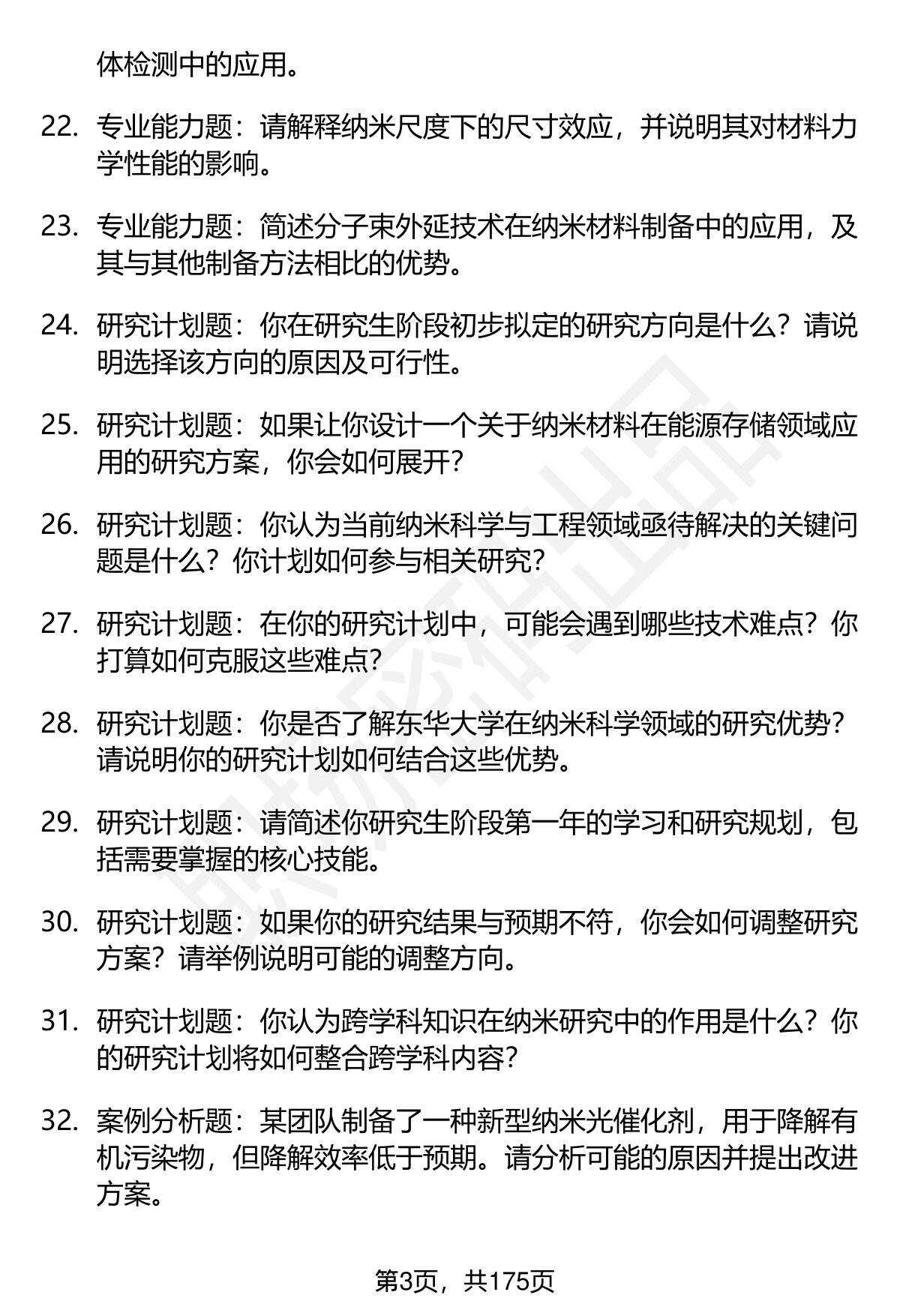 体检测中的应用。

22. 专业能力题：请解释纳米尺度下的尺寸效应，并说明其对材料力学性能的影响。

23. 专业能力题：简述分子束外延技术在纳米材料制备中的应用，及其与其他制备方法相比的优势。

24. 研究计划题：你在研究生阶段初步拟定的研究方向是什么？请说明选择该方向的原因及可行性。

25. 研究计划题：如果让你设计一个关于纳米材料在能源存储领域应用的研究方案，你会如何展开？

26. 研究计划题：你认为当前纳米科学与工程领域亟待解决的关键问题是什么？你计划如何参与相关研究？

27. 研究计划题：在你的研究计划中，可能会遇到哪些技术难点？你打算如何克服这些难点？

28. 研究计划题：你是否了解东华大学在纳米科学领域的研究优势？请说明你的研究计划如何结合这些优势。

29. 研究计划题：请简述你研究生阶段第一年的学习和研究规划，包括需要掌握的核心技能。

30. 研究计划题：如果你的研究结果与预期不符，你会如何调整研究方案？请举例说明可能的调整方向。

31. 研究计划题：你认为跨学科知识在纳米研究中的作用是什么？你的研究计划将如何整合跨学科内容？

32. 案例分析题：某团队制备了一种新型纳米光催化剂，用于降解有机污染物，但降解效率低于预期。请分析可能的原因并提出改进方案。

第3页，共175页